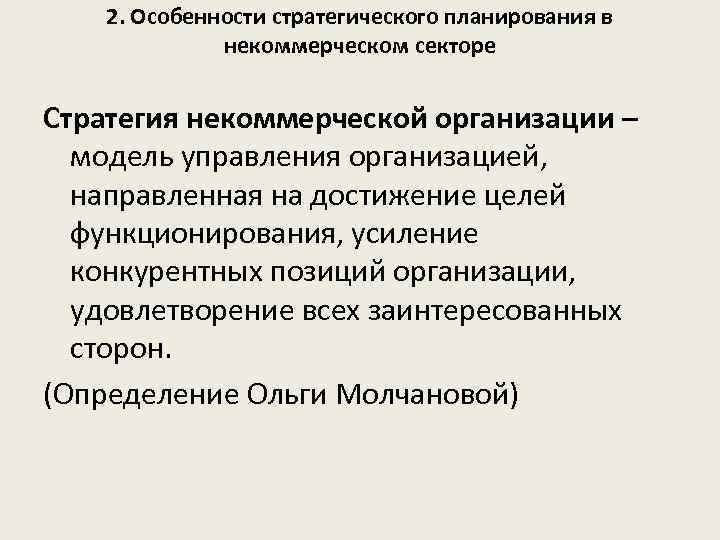 2. Особенности стратегического планирования в некоммерческом секторе

Стратегия некоммерческой организации – модель управления организацией, направленная на достижение целей функционирования, усиление конкурентных позиций организации, удовлетворение всех заинтересованных сторон.

(Определение Ольги Молчановой)